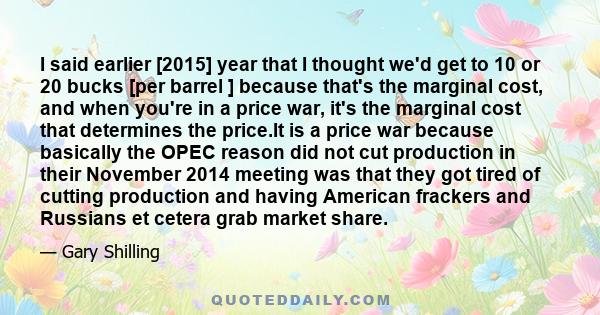 I said earlier [2015] year that I thought we'd get to 10 or 20 bucks [per barrel ] because that's the marginal cost, and when you're in a price war, it's the marginal cost that determines the price.It is a price war because basically the OPEC reason did not cut production in their November 2014 meeting was that they got tired of cutting production and having American frackers and Russians et cetera grab market share.

— Gary Shilling

QUOTEDDAILY.COM